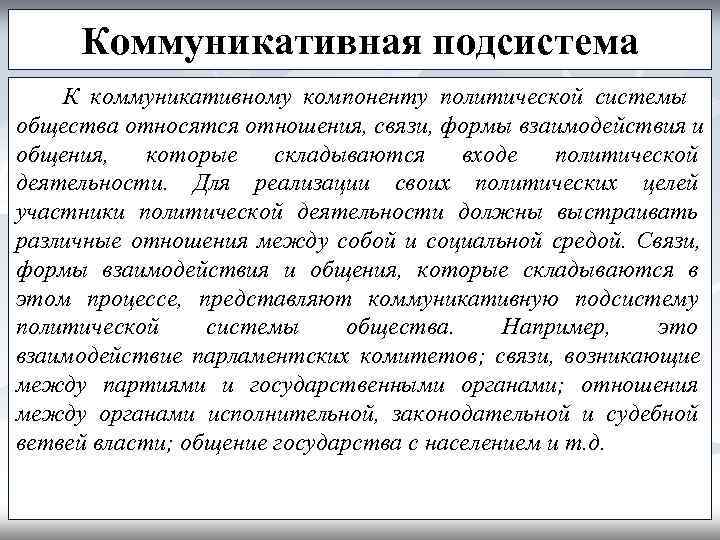 Коммуникативная подсистема

К коммуникативному компоненту политической системы общества относятся отношения, связи, формы взаимодействия и общения, которые складываются входе политической деятельности. Для реализации своих политических целей участники политической деятельности должны выстраивать различные отношения между собой и социальной средой. Связи, формы взаимодействия и общения, которые складываются в этом процессе, представляют коммуникативную подсистему политической системы общества. Например, это взаимодействие парламентских комитетов; связи, возникающие между партиями и государственными органами; отношения между органами исполнительной, законодательной и судебной ветвей власти; общение государства с населением и т.д.